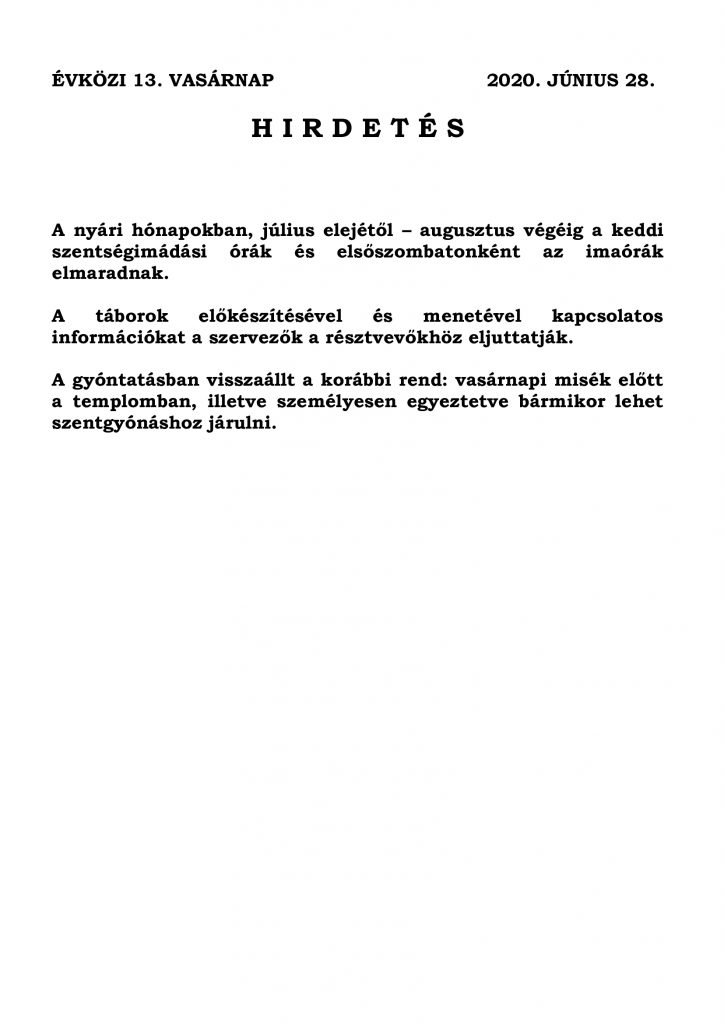 ÉVKÖZI 13. VASÁRNAP 2020. JÚNIUS 28.

H I R D E T É S

A nyári hónapokban, július elejétől – augusztus végéig a keddi szentségimádási órák és elsőszombatonként az imaórák elmaradnak.

A táborok előkészítésével és menetével kapcsolatos információkat a szervezők a résztvevőkhöz eljuttatják.

A gyóntatásban visszaállt a korábbi rend: vasárnapi misék előtt a templomban, illetve személyesen egyeztetve bármikor lehet szentgyónáshoz járulni.